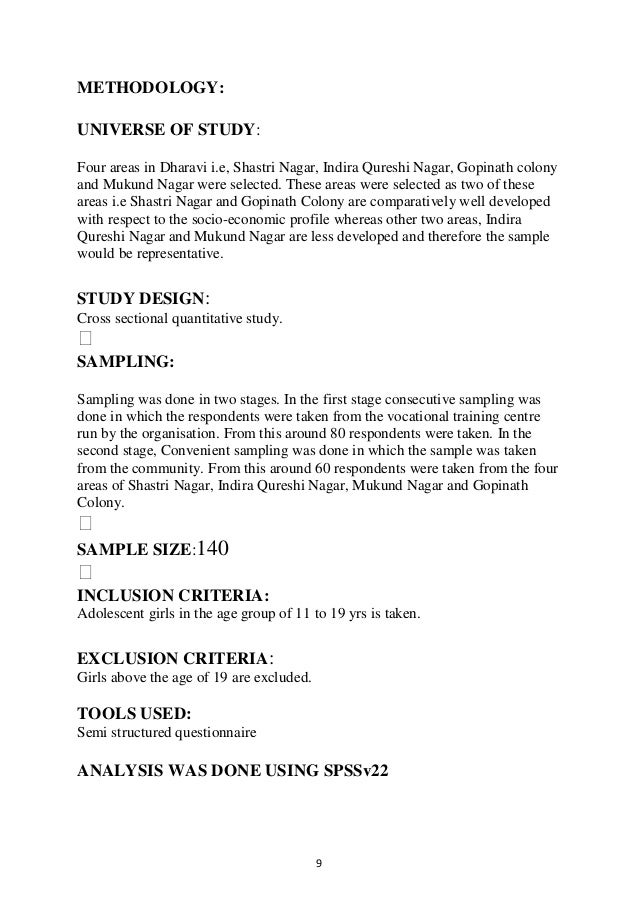 METHODOLOGY:

UNIVERSE OF STUDY:

Four areas in Dharavi i.e, Shastri Nagar, Indira Qureshi Nagar, Gopinath colony and Mukund Nagar were selected. These areas were selected as two of these areas i.e Shastri Nagar and Gopinath Colony are comparatively well developed with respect to the socio-economic profile whereas other two areas, Indira Qureshi Nagar and Mukund Nagar are less developed and therefore the sample would be representative.

STUDY DESIGN:
Cross sectional quantitative study.

SAMPLING:

Sampling was done in two stages. In the first stage consecutive sampling was done in which the respondents were taken from the vocational training centre run by the organisation. From this around 80 respondents were taken. In the second stage, Convenient sampling was done in which the sample was taken from the community. From this around 60 respondents were taken from the four areas of Shastri Nagar, Indira Qureshi Nagar, Mukund Nagar and Gopinath Colony.

SAMPLE SIZE:140

INCLUSION CRITERIA:
Adolescent girls in the age group of 11 to 19 yrs is taken.

EXCLUSION CRITERIA:
Girls above the age of 19 are excluded.

TOOLS USED:
Semi structured questionnaire

ANALYSIS WAS DONE USING SPSSv22

9